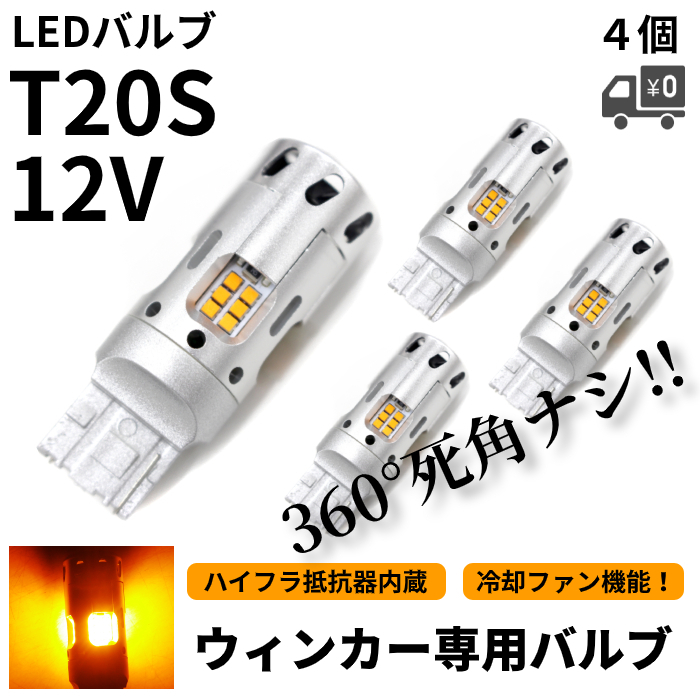 LEDバルブ
T20S
12V

4個
¥0

360°死角ナシ!!

ハイフラ抵抗器内蔵
冷却ファン機能！

ウィンカー専用バルブ